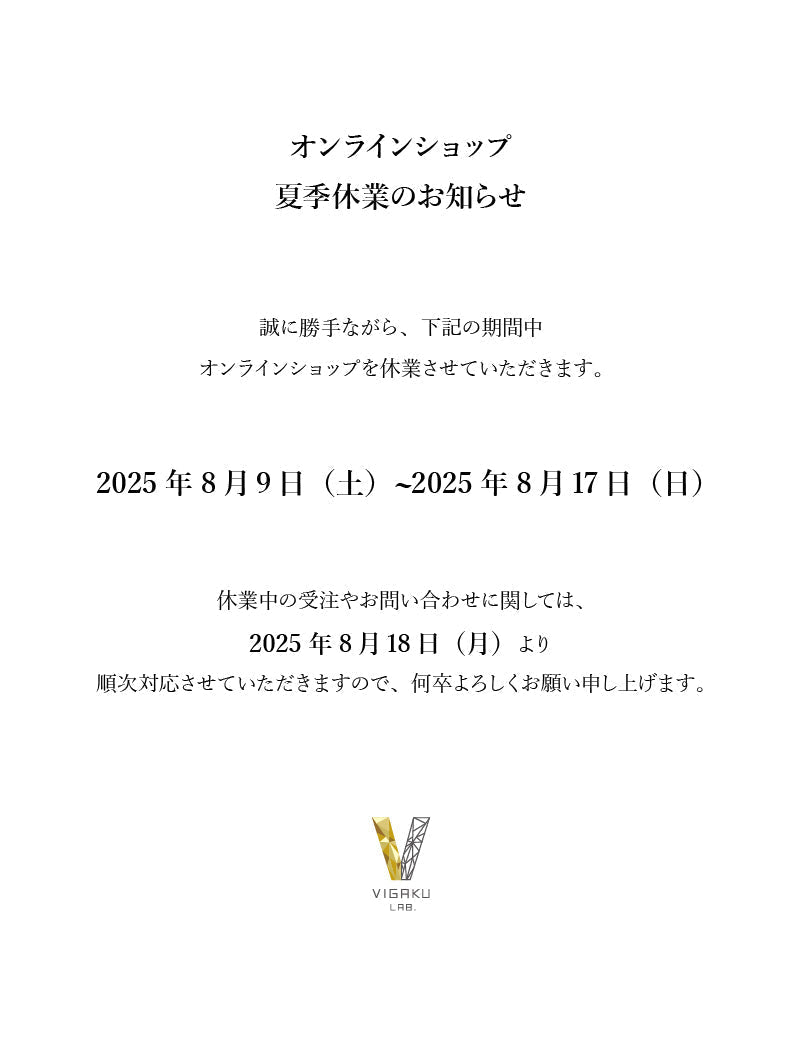 オンラインショップ
夏季休業のお知らせ

誠に勝手ながら、下記の期間中
オンラインショップを休業させていただきます。

2025 年 8 月 9 日（土）~2025 年 8 月 17 日（日）

休業中の受注やお問い合わせに関しては、
2025 年 8 月 18 日（月）より
順次対応させていただきますので、何卒よろしくお願い申し上げます。

VIGAKU
LAB.